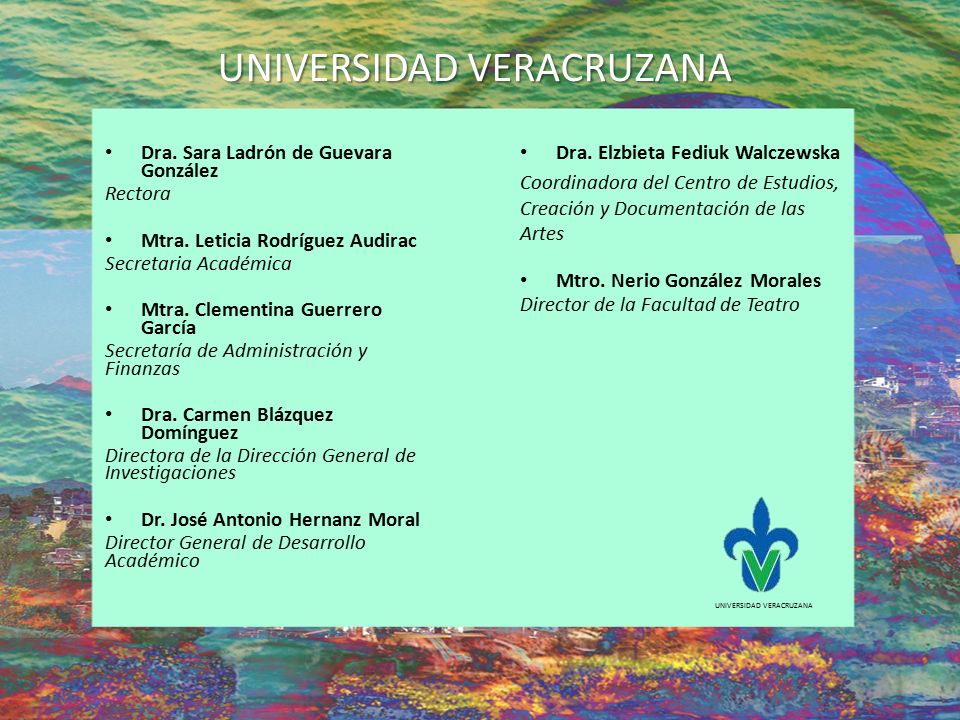 UNIVERSIDAD VERACRUZANA

• Dra. Sara Ladrón de Guevara González
Rectora

• Mtra. Leticia Rodríguez Audirac
Secretaria Académica

• Mtra. Clementina Guerrero García
Secretaría de Administración y Finanzas

• Dra. Carmen Blázquez Domínguez
Directora de la Dirección General de Investigaciones

• Dr. José Antonio Hernanz Moral
Director General de Desarrollo Académico

• Dra. Elzbieta Fediuk Walczewska
Coordinadora del Centro de Estudios, Creación y Documentación de las Artes

• Mtro. Nerio González Morales
Director de la Facultad de Teatro

UNIVERSIDAD VERACRUZANA